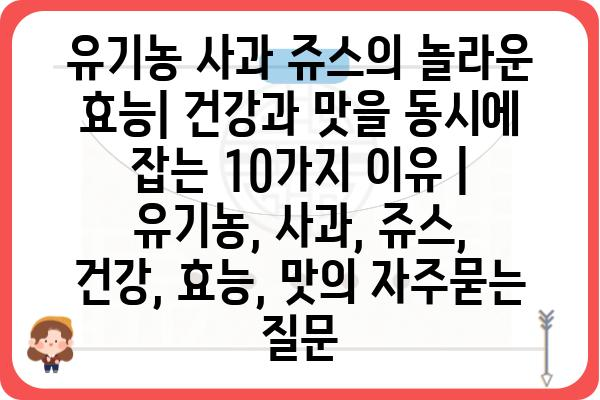 유기농 사과 쥬스의 놀라운 효능| 건강과 맛을 동시에 잡는 10가지 이유 | 유기농, 사과, 쥬스, 건강, 효능, 맛의 자주묻는 질문